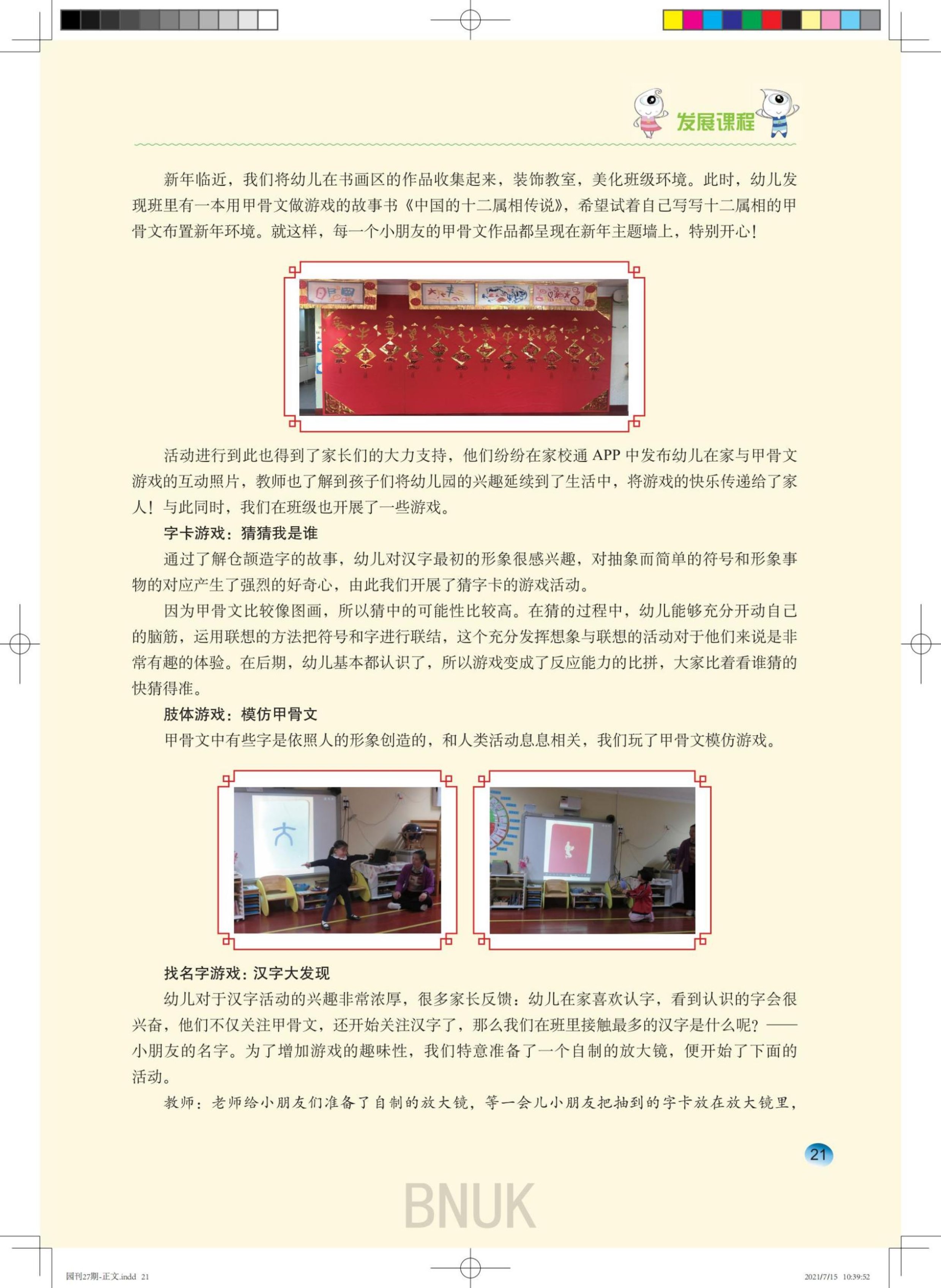 发展课程

新年临近，我们将幼儿在书画区的作品收集起来，装饰教室，美化班级环境。此时，幼儿发现班里有一本用甲骨文做游戏的故事书《中国的十二属相传说》，希望试着自己写写十二属相的甲骨文布置新年环境。就这样，每一个小朋友的甲骨文作品都呈现在新年主题墙上，特别开心！

活动进行到此也得到了家长们的大力支持，他们纷纷在家校通APP中发布幼儿在家与甲骨文游戏的互动照片，教师也了解到孩子们将幼儿园的兴趣延续到了生活中，将游戏的快乐传递给了家人！与此同时，我们在班级也开展了一些游戏。

字卡游戏：猜猜我是谁

通过了解仓颉造字的故事，幼儿对汉字最初的形象很感兴趣，对抽象而简单的符号和形象事物的对应产生了强烈的好奇心，由此我们开展了猜字卡的游戏活动。

因为甲骨文比较像图画，所以猜中的可能性比较高。在猜的过程中，幼儿能够充分开动自己的脑筋，运用联想的方法把符号和字进行联结，这个充分发挥想象与联想的活动对于他们来说是非常有趣的体验。在后期，幼儿基本都认识了，所以游戏变成了反应能力的比拼，大家比着看谁猜的快猜得准。

肢体游戏：模仿甲骨文

甲骨文中有些字是依照人的形象创造的，和人类活动息息相关，我们玩了甲骨文模仿游戏。

找名字游戏：汉字大发现

幼儿对于汉字活动的兴趣非常浓厚，很多家长反馈：幼儿在家喜欢认字，看到认识的字会很兴奋，他们不仅关注甲骨文，还开始关注汉字了，那么我们在班里接触最多的汉字是什么呢？——小朋友的名字。为了增加游戏的趣味性，我们特意准备了一个自制的放大镜，便开始了下面的活动。

教师：老师给小朋友们准备了自制的放大镜，等一会儿小朋友把抽到的字卡放在放大镜里，

21

园刊27期-正文.indd 21 2021/7/15 10:39:52

BNUK